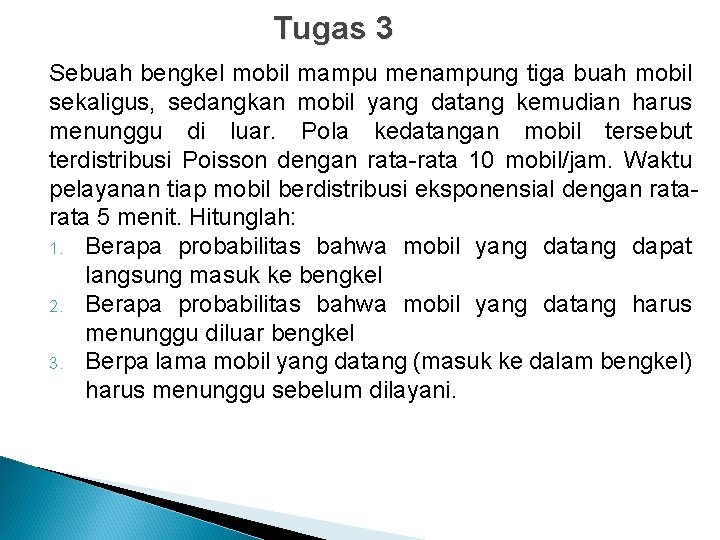 Tugas 3

Sebuah bengkel mobil mampu menampung tiga buah mobil sekaligus, sedangkan mobil yang datang kemudian harus menunggu di luar. Pola kedatangan mobil tersebut terdistribusi Poisson dengan rata-rata 10 mobil/jam. Waktu pelayanan tiap mobil berdistribusi eksponensial dengan rata-rata 5 menit. Hitunglah:

1. Berapa probabilitas bahwa mobil yang datang dapat langsung masuk ke bengkel
2. Berapa probabilitas bahwa mobil yang datang harus menunggu diluar bengkel
3. Berpa lama mobil yang datang (masuk ke dalam bengkel) harus menunggu sebelum dilayani.